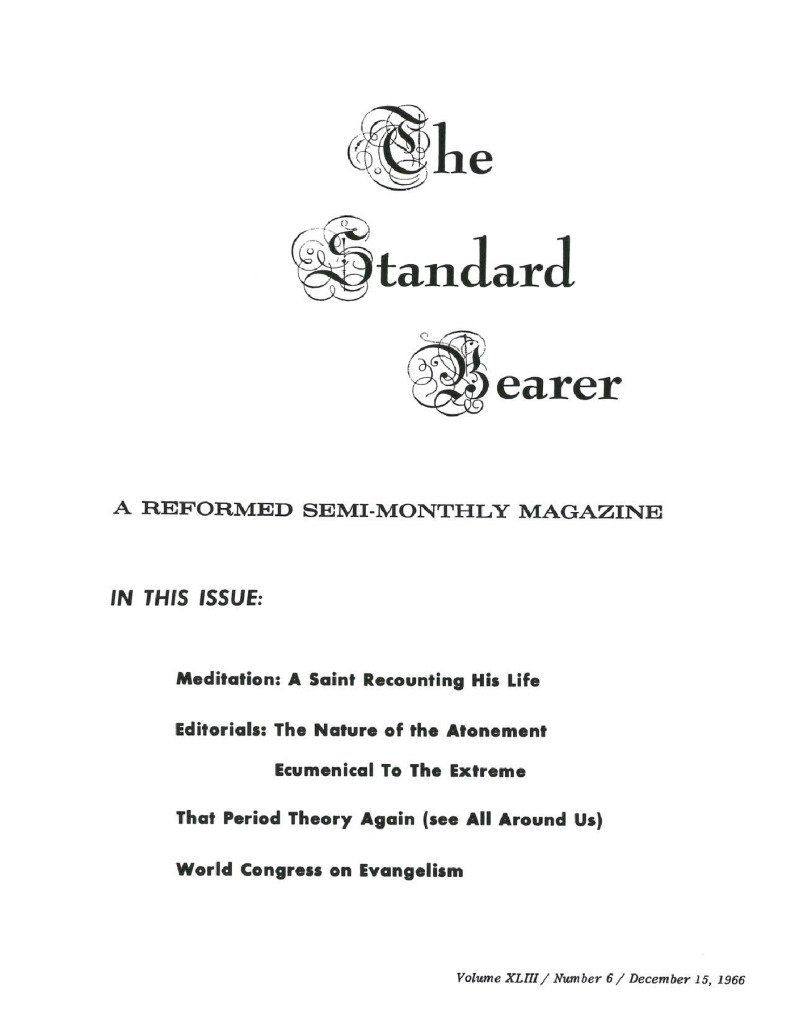 The Standard Bearer

A REFORMED SEMI-MONTHLY MAGAZINE

IN THIS ISSUE:

Meditation: A Saint Recounting His Life

Editorials: The Nature of the Atonement

Ecumenical To The Extreme

That Period Theory Again (see All Around Us)

World Congress on Evangelism

Volume XLIII / Number 6 / December 15, 1966